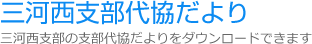 三河西支部代協だより

三河西支部の支部代協だよりをダウンロードできます